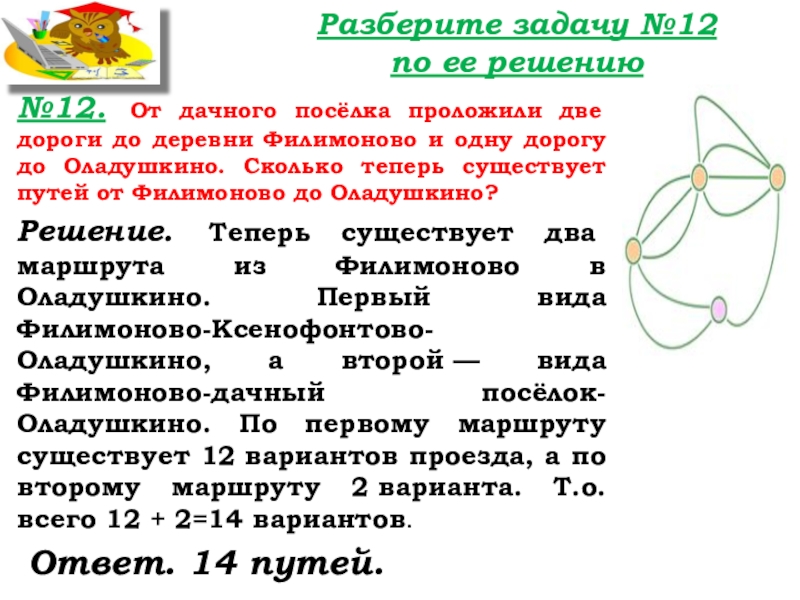 Разберите задачу №12 по ее решению

№12. От дачного посёлка проложили две дороги до деревни Филимоново и одну дорогу до Оладушкино. Сколько теперь существует путей от Филимоново до Оладушкино?

Решение. Теперь существует два маршрута из Филимоново в Оладушкино. Первый вида Филимоново-Ксенофонтово-Оладушкино, а второй — вида Филимоново-дачный посёлок-Оладушкино. По первому маршруту существует 12 вариантов проезда, а по второму маршруту 2 варианта. Т.о. всего 12 + 2=14 вариантов.

Ответ. 14 путей.